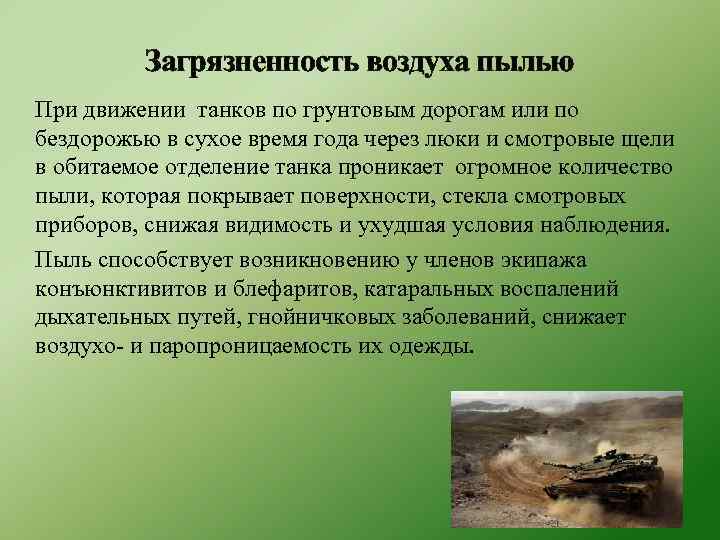 Загрязненность воздуха пылью

При движении танков по грунтовым дорогам или по бездорожью в сухое время года через люки и смотровые щели в обитаемое отделение танка проникает огромное количество пыли, которая покрывает поверхности, стекла смотровых приборов, снижая видимость и ухудшая условия наблюдения.

Пыль способствует возникновению у членов экипажа конъюнктивитов и блефаритов, катаральных воспалений дыхательных путей, гнойничковых заболеваний, снижает воздухо- и паропроницаемость их одежды.